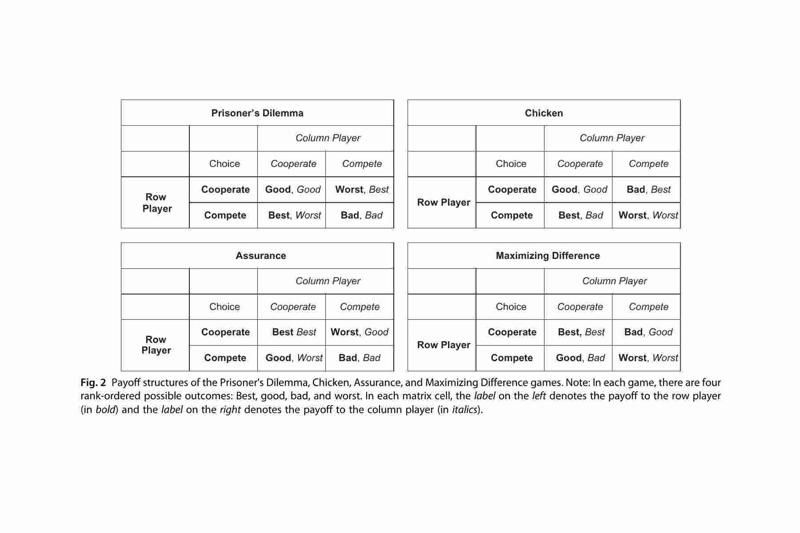 | Prisoner's Dilemma | | | |
|---|---|---|---|
| | | Column Player | |
| | Choice | Cooperate | Compete |
| Row Player | Cooperate | Good, Good | Worst, Best |
| | Compete | Best, Worst | Bad, Bad |

| Chicken | | | |
|---|---|---|---|
| | | Column Player | |
| | Choice | Cooperate | Compete |
| Row Player | Cooperate | Good, Good | Bad, Best |
| | Compete | Best, Bad | Worst, Worst |

| Assurance | | | |
|---|---|---|---|
| | | Column Player | |
| | Choice | Cooperate | Compete |
| Row Player | Cooperate | Best Best | Worst, Good |
| | Compete | Good, Worst | Bad, Bad |

| Maximizing Difference | | | |
|---|---|---|---|
| | | Column Player | |
| | Choice | Cooperate | Compete |
| Row Player | Cooperate | Best, Best | Bad, Good |
| | Compete | Good, Bad | Worst, Worst |

Fig. 2 Payoff structures of the Prisoner's Dilemma, Chicken, Assurance, and Maximizing Difference games. Note: In each game, there are four rank-ordered possible outcomes: Best, good, bad, and worst. In each matrix cell, the label on the left denotes the payoff to the row player (in bold) and the label on the right denotes the payoff to the column player (in italics).